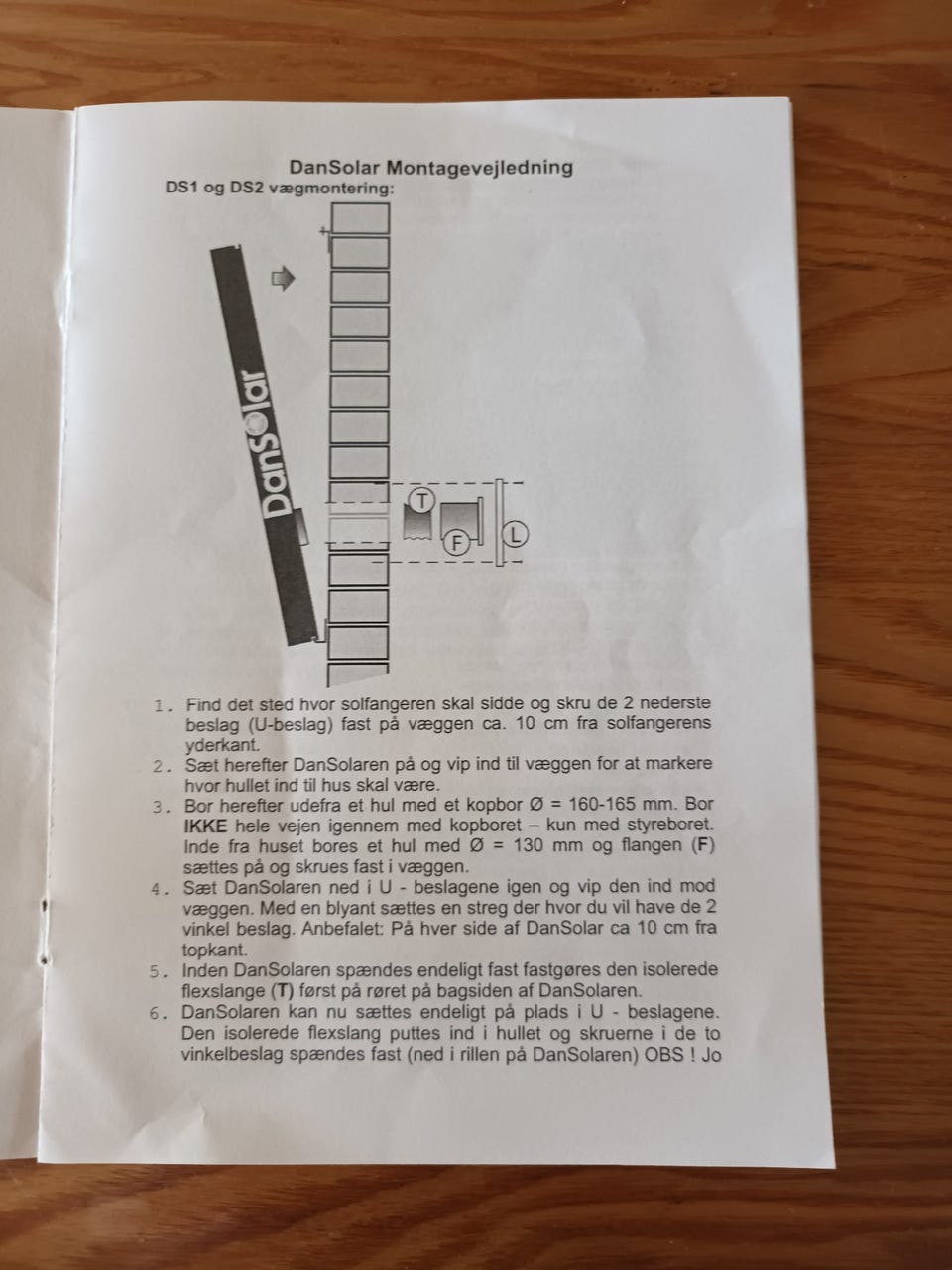 DanSolar Montagevejledning
DS1 og DS2 vægmontering:

DanSolar

T

F

L

1. Find det sted hvor solfangeren skal sidde og skru de 2 nederste beslag (U-beslag) fast på væggen ca. 10 cm fra solfangerens yderkant.
2. Sæt herefter DanSolaren på og vip ind til væggen for at markere hvor hullet ind til hus skal være.
3. Bor herefter udefra et hul med et kopbor Ø = 160-165 mm. Bor IKKE hele vejen igennem med kopboret – kun med styreboret. Inde fra huset bores et hul med Ø = 130 mm og flangen (F) sættes på og skrues fast i væggen.
4. Sæt DanSolaren ned i U - beslagene igen og vip den ind mod væggen. Med en blyant sættes en streg der hvor du vil have de 2 vinkel beslag. Anbefalet: På hver side af DanSolar ca 10 cm fra topkant.
5. Inden DanSolaren spændes endeligt fast fastgøres den isolerede flexslange (T) først på røret på bagsiden af DanSolaren.
6. DanSolaren kan nu sættes endeligt på plads i U - beslagene. Den isolerede flexslang puttes ind i hullet og skruerne i de to vinkelbeslag spændes fast (ned i rillen på DanSolaren) OBS ! Jo